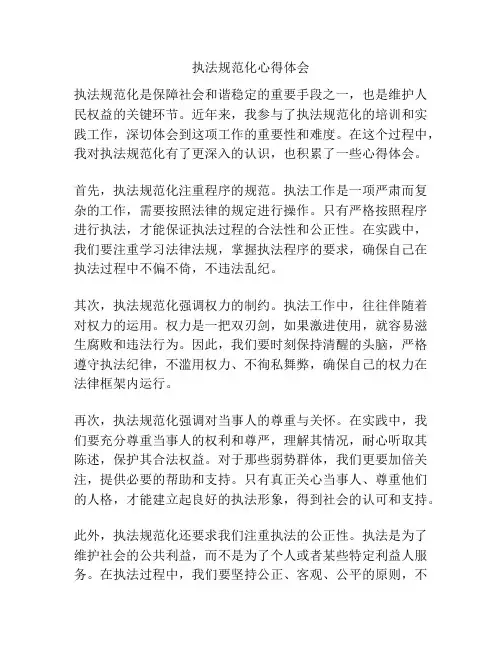 执法规范化心得体会

执法规范化是保障社会和谐稳定的重要手段之一，也是维护人民权益的关键环节。近年来，我参与了执法规范化的培训和实践工作，深切体会到这项工作的重要性和难度。在这个过程中，我对执法规范化有了更深入的认识，也积累了一些心得体会。

首先，执法规范化注重程序的规范。执法工作是一项严肃而复杂的工作，需要按照法律的规定进行操作。只有严格按照程序进行执法，才能保证执法过程的合法性和公正性。在实践中，我们要注重学习法律法规，掌握执法程序的要求，确保自己在执法过程中不偏不倚，不违法乱纪。

其次，执法规范化强调权力的制约。执法工作中，往往伴随着对权力的运用。权力是一把双刃剑，如果激进使用，就容易滋生腐败和违法行为。因此，我们要时刻保持清醒的头脑，严格遵守执法纪律，不滥用权力、不徇私舞弊，确保自己的权力在法律框架内运行。

再次，执法规范化强调对当事人的尊重与关怀。在实践中，我们要充分尊重当事人的权利和尊严，理解其情况，耐心听取其陈述，保护其合法权益。对于那些弱势群体，我们更要加倍关注，提供必要的帮助和支持。只有真正关心当事人、尊重他们的人格，才能建立起良好的执法形象，得到社会的认可和支持。

此外，执法规范化还要求我们注重执法的公正性。执法是为了维护社会的公共利益，而不是为了个人或者某些特定利益人服务。在执法过程中，我们要坚持公正、客观、公平的原则，不